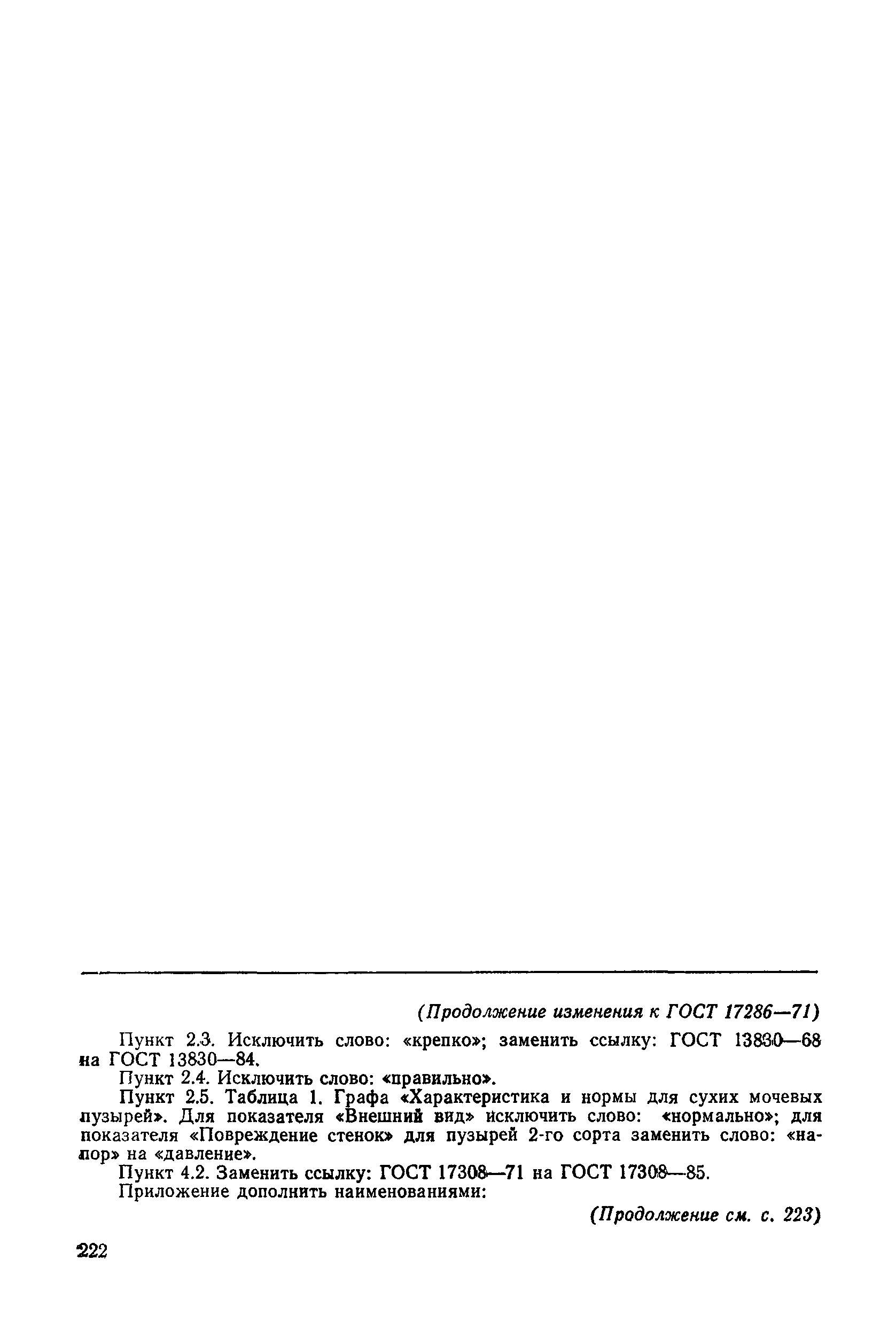 (Продолжение изменения к ГОСТ 17286—71)

Пункт 2.3. Исключить слово: «крепко»; заменить ссылку: ГОСТ 13830—68 на ГОСТ 13830—84.

Пункт 2.4. Исключить слово: «правильно».

Пункт 2.5. Таблица 1. Графа «Характеристика и нормы для сухих мочевых пузырей». Для показателя «Внешний вид» исключить слово: «нормально»; для показателя «Повреждение стенок» для пузырей 2-го сорта заменить слово: «напор» на «давление».

Пункт 4.2. Заменить ссылку: ГОСТ 17308—71 на ГОСТ 17308—85.

Приложение дополнить наименованиями:

(Продолжение см. с. 223)

222